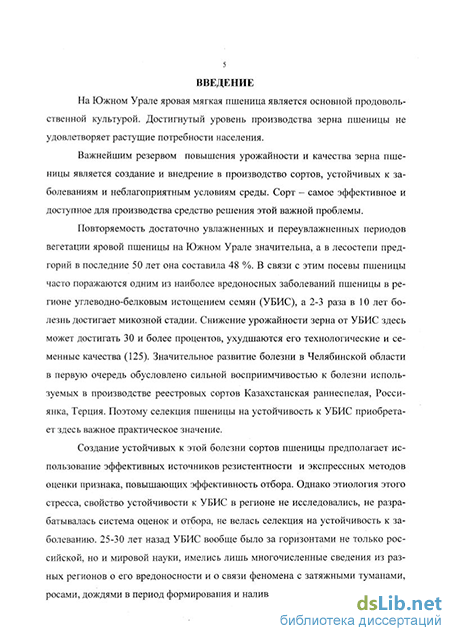 5

ВВЕДЕНИЕ

На Южном Урале яровая мягкая пшеница является основной продовольственной культурой. Достигнутый уровень производства зерна пшеницы не удовлетворяет растущие потребности населения.

Важнейшим резервом повышения урожайности и качества зерна пшеницы является создание и внедрение в производство сортов, устойчивых к заболеваниям и неблагоприятным условиям среды. Сорт – самое эффективное и доступное для производства средство решения этой важной проблемы.

Повторяемость достаточно увлажненных и переувлажненных периодов вегетации яровой пшеницы на Южном Урале значительна, а в лесостепи предгорий в последние 50 лет она составила 48 %. В связи с этим посевы пшеницы часто поражаются одним из наиболее вредоносных заболеваний пшеницы в регионе углеводно-белковым истощением семян (УБИС), а 2-3 раза в 10 лет болезнь достигает микозной стадии. Снижение урожайности зерна от УБИС здесь может достигать 30 и более процентов, ухудшаются его технологические и семенные качества (125). Значительное развитие болезни в Челябинской области в первую очередь обусловлено сильной восприимчивостью к болезни используемых в производстве реестровых сортов Казахстанская раннеспелая, Россиянка, Терция. Поэтому селекция пшеницы на устойчивость к УБИС приобретает здесь важное практическое значение.

Создание устойчивых к этой болезни сортов пшеницы предполагает использование эффективных источников резистентности и экспрессных методов оценки признака, повышающих эффективность отбора. Однако этиология этого стресса, свойство устойчивости к УБИС в регионе не исследовались, не разрабатывалась система оценок и отбора, не велась селекция на устойчивость к заболеванию. 25-30 лет назад УБИС вообще было за горизонтами не только российской, но и мировой науки, имелись лишь многочисленные сведения из разных регионов о его вредоносности и о связи феномена с затяжными туманами, росами, дождями в период формирования и налив

dsLib.net
библиотека диссертаций